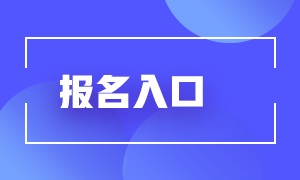 报名入口